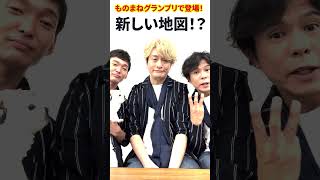 ものまねグランプリで登場!

新しい地図!?